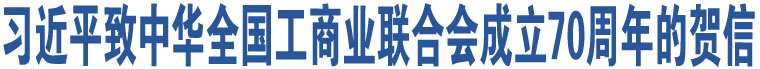 习近平致中华全国工商业联合会成立70周年的贺信